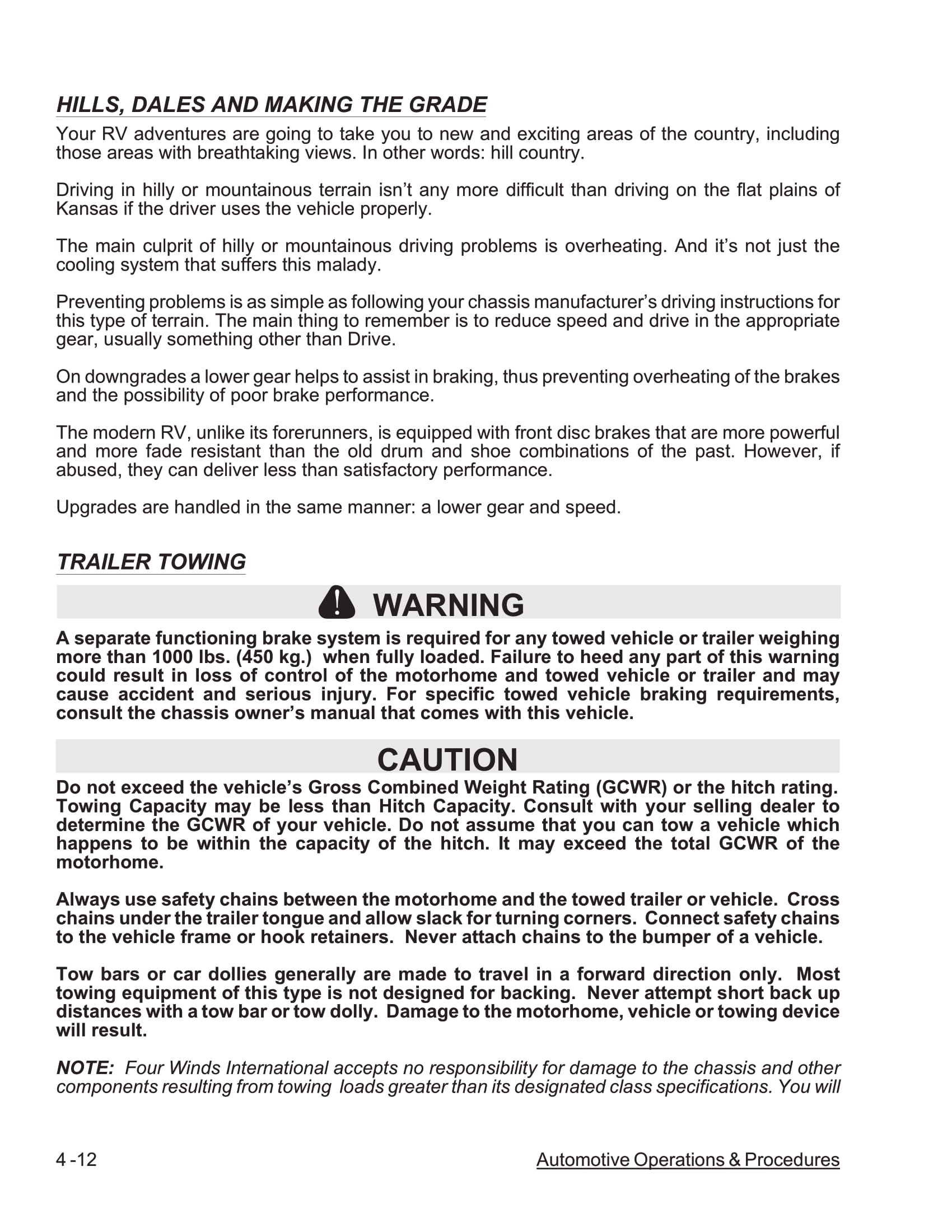 HILLS, DALES AND MAKING THE GRADE

Your RV adventures are going to take you to new and exciting areas of the country, including those areas with breathtaking views. In other words: hill country.

Driving in hilly or mountainous terrain isn't any more difficult than driving on the flat plains of Kansas if the driver uses the vehicle properly.

The main culprit of hilly or mountainous driving problems is overheating. And it's not just the cooling system that suffers this malady.

Preventing problems is as simple as following your chassis manufacturer's driving instructions for this type of terrain. The main thing to remember is to reduce speed and drive in the appropriate gear, usually something other than Drive.

On downgrades a lower gear helps to assist in braking, thus preventing overheating of the brakes and the possibility of poor brake performance.

The modern RV, unlike its forerunners, is equipped with front disc brakes that are more powerful and more fade resistant than the old drum and shoe combinations of the past. However, if abused, they can deliver less than satisfactory performance.

Upgrades are handled in the same manner: a lower gear and speed.

TRAILER TOWING

WARNING

A separate functioning brake system is required for any towed vehicle or trailer weighing more than 1000 lbs. (450 kg.) when fully loaded. Failure to heed any part of this warning could result in loss of control of the motorhome and towed vehicle or trailer and may cause accident and serious injury. For specific towed vehicle braking requirements, consult the chassis owner's manual that comes with this vehicle.

CAUTION

Do not exceed the vehicle's Gross Combined Weight Rating (GCWR) or the hitch rating. Towing Capacity may be less than Hitch Capacity. Consult with your selling dealer to determine the GCWR of your vehicle. Do not assume that you can tow a vehicle which happens to be within the capacity of the hitch. It may exceed the total GCWR of the motorhome.

Always use safety chains between the motorhome and the towed trailer or vehicle. Cross chains under the trailer tongue and allow slack for turning corners. Connect safety chains to the vehicle frame or hook retainers. Never attach chains to the bumper of a vehicle.

Tow bars or car dollies generally are made to travel in a forward direction only. Most towing equipment of this type is not designed for backing. Never attempt short back up distances with a tow bar or tow dolly. Damage to the motorhome, vehicle or towing device will result.

NOTE: Four Winds International accepts no responsibility for damage to the chassis and other components resulting from towing loads greater than its designated class specifications. You will

4 -12 Automotive Operations & Procedures